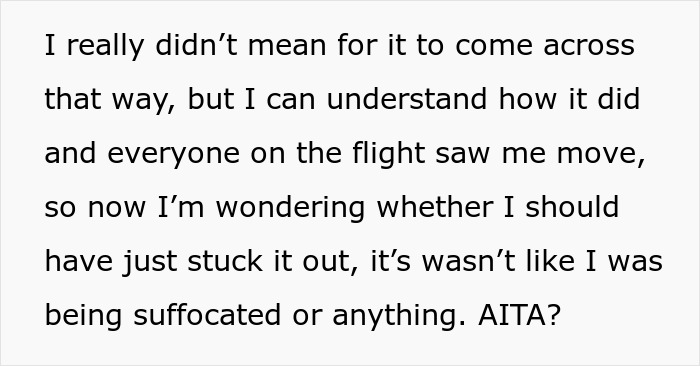 I really didn’t mean for it to come across that way, but I can understand how it did and everyone on the flight saw me move, so now I’m wondering whether I should have just stuck it out, it’s wasn’t like I was being suffocated or anything. AITA?